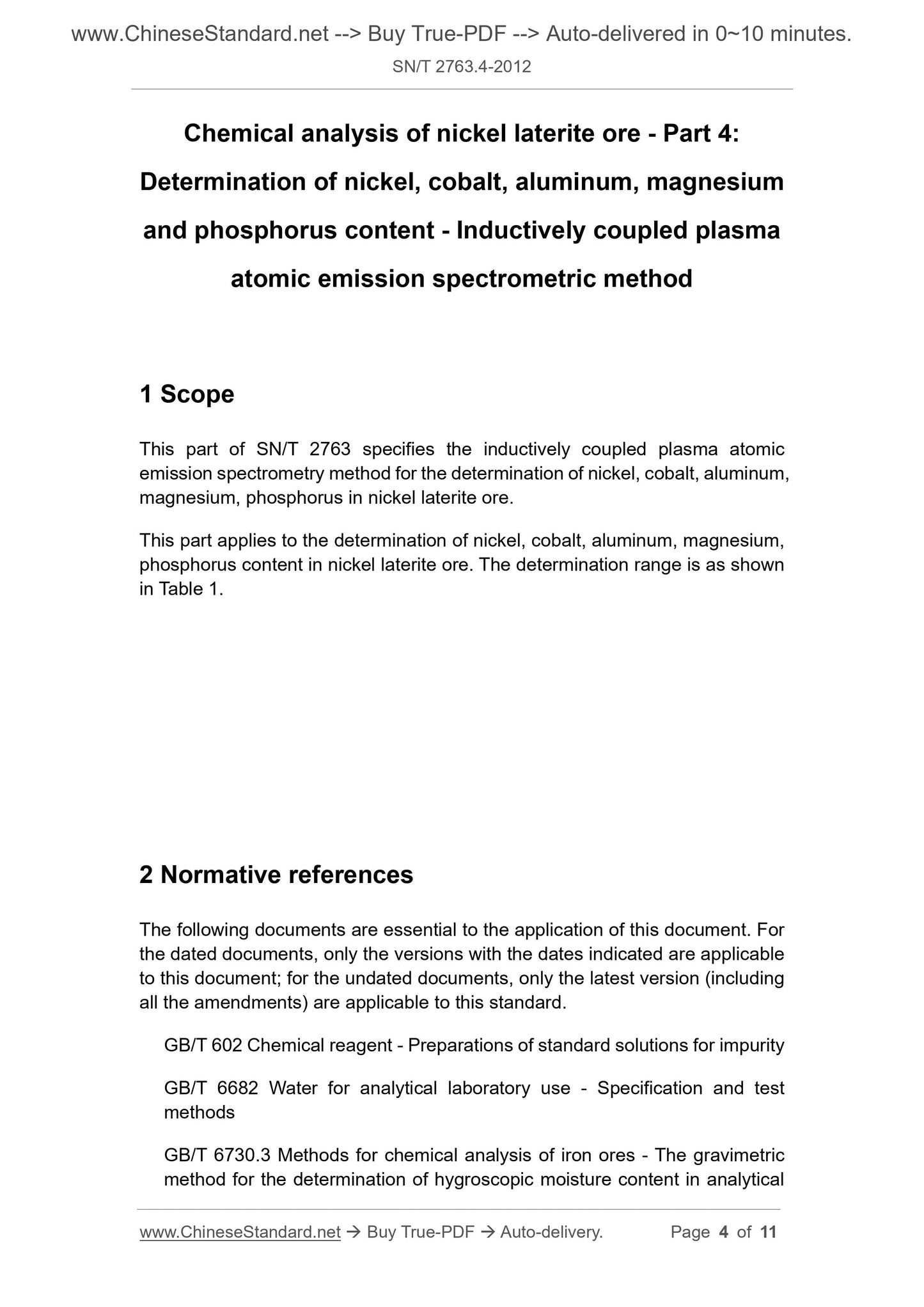 www.ChineseStandard.net --> Buy True-PDF --> Auto-delivered in 0~10 minutes.
SN/T 2763.4-2012

Chemical analysis of nickel laterite ore - Part 4: Determination of nickel, cobalt, aluminum, magnesium and phosphorus content - Inductively coupled plasma atomic emission spectrometric method

1 Scope

This part of SN/T 2763 specifies the inductively coupled plasma atomic emission spectrometry method for the determination of nickel, cobalt, aluminum, magnesium, phosphorus in nickel laterite ore.

This part applies to the determination of nickel, cobalt, aluminum, magnesium, phosphorus content in nickel laterite ore. The determination range is as shown in Table 1.

2 Normative references

The following documents are essential to the application of this document. For the dated documents, only the versions with the dates indicated are applicable to this document; for the undated documents, only the latest version (including all the amendments) are applicable to this standard.

GB/T 602 Chemical reagent - Preparations of standard solutions for impurity

GB/T 6682 Water for analytical laboratory use - Specification and test methods

GB/T 6730.3 Methods for chemical analysis of iron ores - The gravimetric method for the determination of hygroscopic moisture content in analytical

www.ChineseStandard.net → Buy True-PDF → Auto-delivery. Page 4 of 11